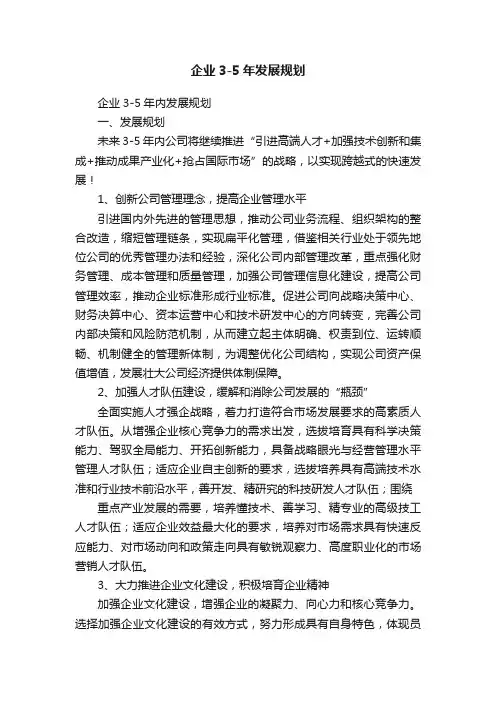 企业 3-5 年发展规划

企业 3-5 年内发展规划

一、发展规划

未来 3-5 年内公司将继续推进“引进高端人才+加强技术创新和集成+推动成果产业化+抢占国际市场”的战略，以实现跨越式的快速发展！

1、创新公司管理理念，提高企业管理水平

引进国内外先进的管理思想，推动公司业务流程、组织架构的整合改造，缩短管理链条，实现扁平化管理，借鉴相关行业处于领先地位公司的优秀管理办法和经验，深化公司内部管理改革，重点强化财务管理、成本管理和质量管理，加强公司管理信息化建设，提高公司管理效率，推动企业标准形成行业标准。促进公司向战略决策中心、财务决算中心、资本运营中心和技术研发中心的方向转变，完善公司内部决策和风险防范机制，从而建立起主体明确、权责到位、运转顺畅、机制健全的管理新体制，为调整优化公司结构，实现公司资产保值增值，发展壮大公司经济提供体制保障。

2、加强人才队伍建设，缓解和消除公司发展的“瓶颈”

全面实施人才强企战略，着力打造符合市场发展要求的高素质人才队伍。从增强企业核心竞争力的需求出发，选拔培育具有科学决策能力、驾驭全局能力、开拓创新能力，具备战略眼光与经营管理水平管理人才队伍；适应企业自主创新的要求，选拔培养具有高端技术水准和行业技术前沿水平，善开发、精研究的科技研发人才队伍；围绕

重点产业发展的需要，培养懂技术、善学习、精专业的高级技工人才队伍；适应企业效益最大化的要求，培养对市场需求具有快速反应能力、对市场动向和政策走向具有敏锐观察力、高度职业化的市场营销人才队伍。

3、大力推进企业文化建设，积极培育企业精神

加强企业文化建设，增强企业的凝聚力、向心力和核心竞争力。选择加强企业文化建设的有效方式，努力形成具有自身特色，体现员